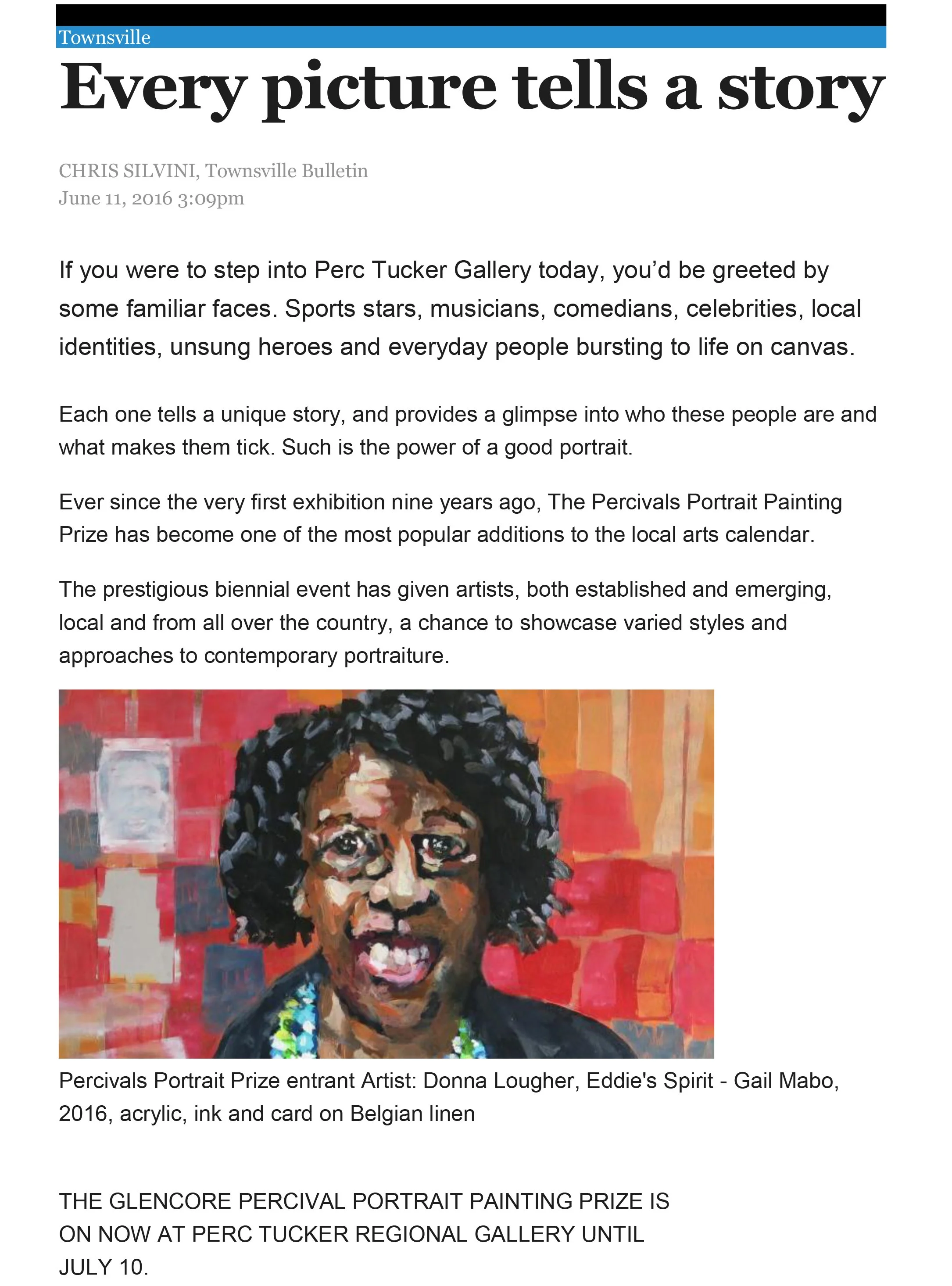 Townsville

Every picture tells a story

CHRIS SILVINI, Townsville Bulletin
June 11, 2016 3:09pm

If you were to step into Perc Tucker Gallery today, you'd be greeted by some familiar faces. Sports stars, musicians, comedians, celebrities, local identities, unsung heroes and everyday people bursting to life on canvas.

Each one tells a unique story, and provides a glimpse into who these people are and what makes them tick. Such is the power of a good portrait.

Ever since the very first exhibition nine years ago, The Percivals Portrait Painting Prize has become one of the most popular additions to the local arts calendar.

The prestigious biennial event has given artists, both established and emerging, local and from all over the country, a chance to showcase varied styles and approaches to contemporary portraiture.

Percivals Portrait Prize entrant Artist: Donna Lougher, Eddie's Spirit - Gail Mabo, 2016, acrylic, ink and card on Belgian linen

THE GLENCORE PERCIVAL PORTRAIT PAINTING PRIZE IS ON NOW AT PERC TUCKER REGIONAL GALLERY UNTIL JULY 10.